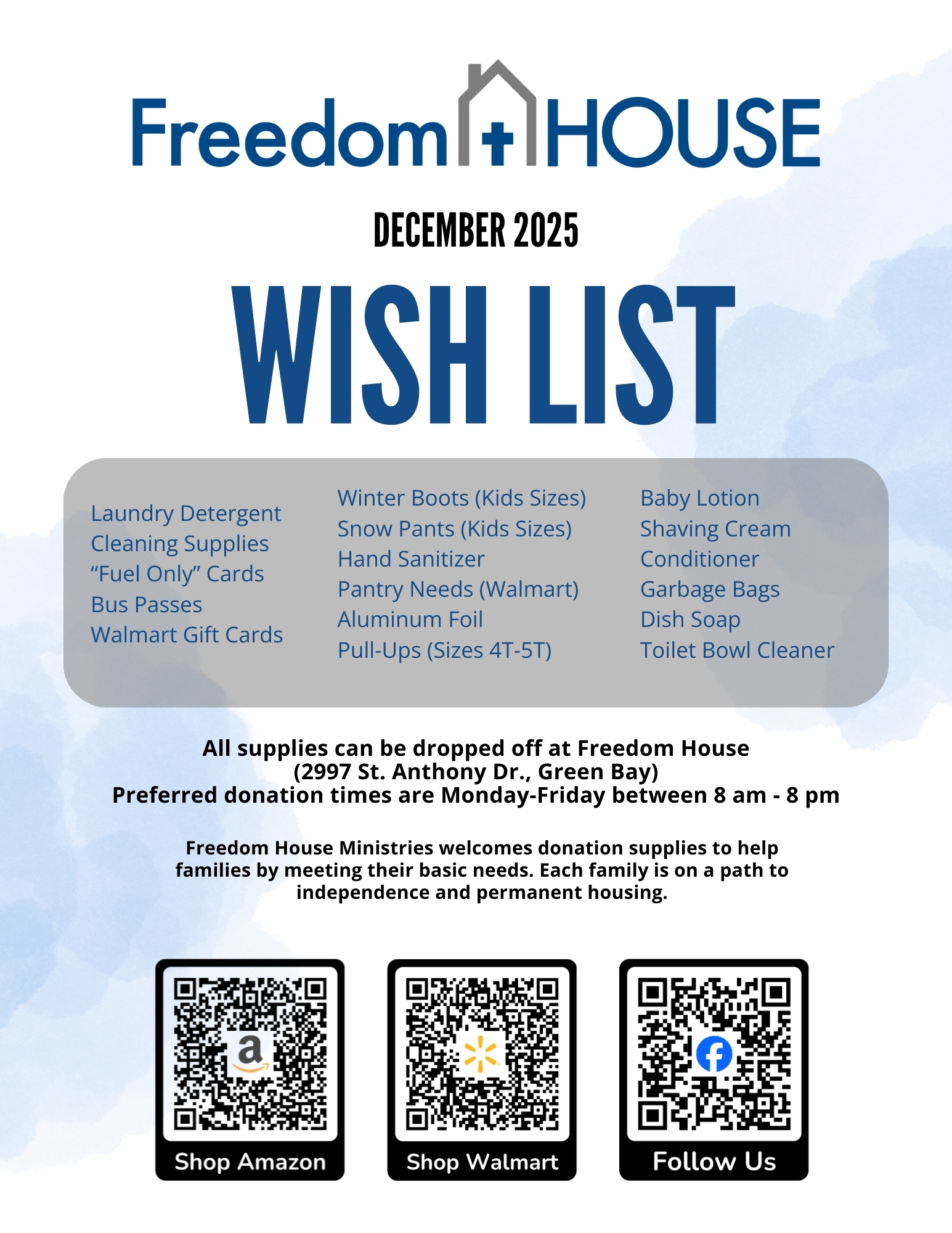 Freedom HOUSE

DECEMBER 2025

WISH LIST

Laundry Detergent
Cleaning Supplies
"Fuel Only" Cards
Bus Passes
Walmart Gift Cards

Winter Boots (Kids Sizes)
Snow Pants (Kids Sizes)
Hand Sanitizer
Pantry Needs (Walmart)
Aluminum Foil
Pull-Ups (Sizes 4T-5T)

Baby Lotion
Shaving Cream
Conditioner
Garbage Bags
Dish Soap
Toilet Bowl Cleaner

All supplies can be dropped off at Freedom House
(2997 St. Anthony Dr., Green Bay)
Preferred donation times are Monday-Friday between 8 am - 8 pm

Freedom House Ministries welcomes donation supplies to help families by meeting their basic needs. Each family is on a path to independence and permanent housing.

Shop Amazon

Shop Walmart

Follow Us